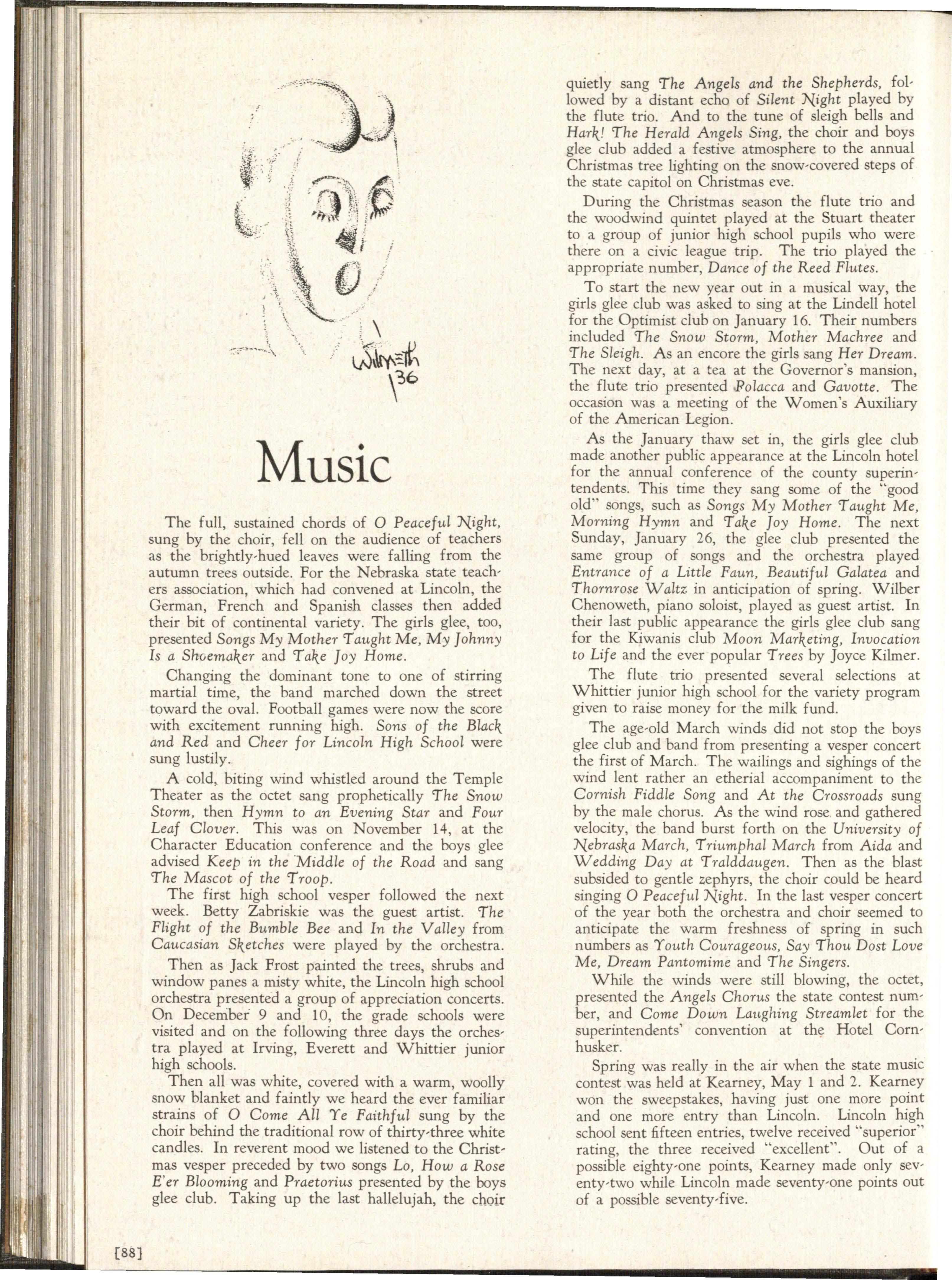 Wilmeth
'36

Music

The full, sustained chords of O Peaceful Night, sung by the choir, fell on the audience of teachers as the brightly-hued leaves were falling from the autumn trees outside. For the Nebraska state teachers association, which had convened at Lincoln, the German, French and Spanish classes then added their bit of continental variety. The girls glee, too, presented Songs My Mother Taught Me, My Johnny Is a Shoemaker and Take Joy Home.

Changing the dominant tone to one of stirring martial time, the band marched down the street toward the oval. Football games were now the score with excitement running high. Sons of the Black and Red and Cheer for Lincoln High School were sung lustily.

A cold, biting wind whistled around the Temple Theater as the octet sang prophetically The Snow Storm, then Hymn to an Evening Star and Four Leaf Clover. This was on November 14, at the Character Education conference and the boys glee advised Keep in the Middle of the Road and sang The Mascot of the Troop.

The first high school vesper followed the next week. Betty Zabriskie was the guest artist. The Flight of the Bumble Bee and In the Valley from Caucasian Sketches were played by the orchestra.

Then as Jack Frost painted the trees, shrubs and window panes a misty white, the Lincoln high school orchestra presented a group of appreciation concerts. On December 9 and 10, the grade schools were visited and on the following three days the orchestra played at Irving, Everett and Whittier junior high schools.

Then all was white, covered with a warm, woolly snow blanket and faintly we heard the ever familiar strains of O Come All Ye Faithful sung by the choir behind the traditional row of thirty-three white candles. In reverent mood we listened to the Christmas vesper preceded by two songs Lo, How a Rose E'er Blooming and Praetorius presented by the boys glee club. Taking up the last hallelujah, the choir quietly sang The Angels and the Shepherds, followed by a distant echo of Silent Night played by the flute trio. And to the tune of sleigh bells and Hark! The Herald Angels Sing, the choir and boys glee club added a festive atmosphere to the annual Christmas tree lighting on the snow-covered steps of the state capitol on Christmas eve.

During the Christmas season the flute trio and the woodwind quintet played at the Stuart theater to a group of junior high school pupils who were there on a civic league trip. The trio played the appropriate number, Dance of the Reed Flutes.

To start the new year out in a musical way, the girls glee club was asked to sing at the Lindell hotel for the Optimist club on January 16. Their numbers included The Snow Storm, Mother Machree and The Sleigh. As an encore the girls sang Her Dream. The next day, at a tea at the Governor's mansion, the flute trio presented Polacca and Gavotte. The occasion was a meeting of the Women's Auxiliary of the American Legion.

As the January thaw set in, the girls glee club made another public appearance at the Lincoln hotel for the annual conference of the county superintendents. This time they sang some of the "good old" songs, such as Songs My Mother Taught Me, Morning Hymn and Take Joy Home. The next Sunday, January 26, the glee club presented the same group of songs and the orchestra played Entrance of a Little Faun, Beautiful Galatea and Thornrose Waltz in anticipation of spring. Wilber Chenoweth, piano soloist, played as guest artist. In their last public appearance the girls glee club sang for the Kiwanis club Moon Marketing, Invocation to Life and the ever popular Trees by Joyce Kilmer.

The flute trio presented several selections at Whittier junior high school for the variety program given to raise money for the milk fund.

The age-old March winds did not stop the boys glee club and band from presenting a vesper concert the first of March. The wailings and sighings of the wind lent rather an etherial accompaniment to the Cornish Fiddle Song and At the Crossroads sung by the male chorus. As the wind rose and gathered velocity, the band burst forth on the University of Nebraska March, Triumphal March from Aida and Wedding Day at Tralddaugen. Then as the blast subsided to gentle zephyrs, the choir could be heard singing O Peaceful Night. In the last vesper concert of the year both the orchestra and choir seemed to anticipate the warm freshness of spring in such numbers as Youth Courageous, Say Thou Dost Love Me, Dream Pantomime and The Singers.

While the winds were still blowing, the octet, presented the Angels Chorus the state contest number, and Come Down Laughing Streamlet for the superintendents' convention at the Hotel Cornhusker.

Spring was really in the air when the state music contest was held at Kearney, May 1 and 2. Kearney won the sweepstakes, having just one more point and one more entry than Lincoln. Lincoln high school sent fifteen entries, twelve received "superior" rating, the three received "excellent". Out of a possible eighty-one points, Kearney made only seventy-two while Lincoln made seventy-one points out of a possible seventy-five.

[88]